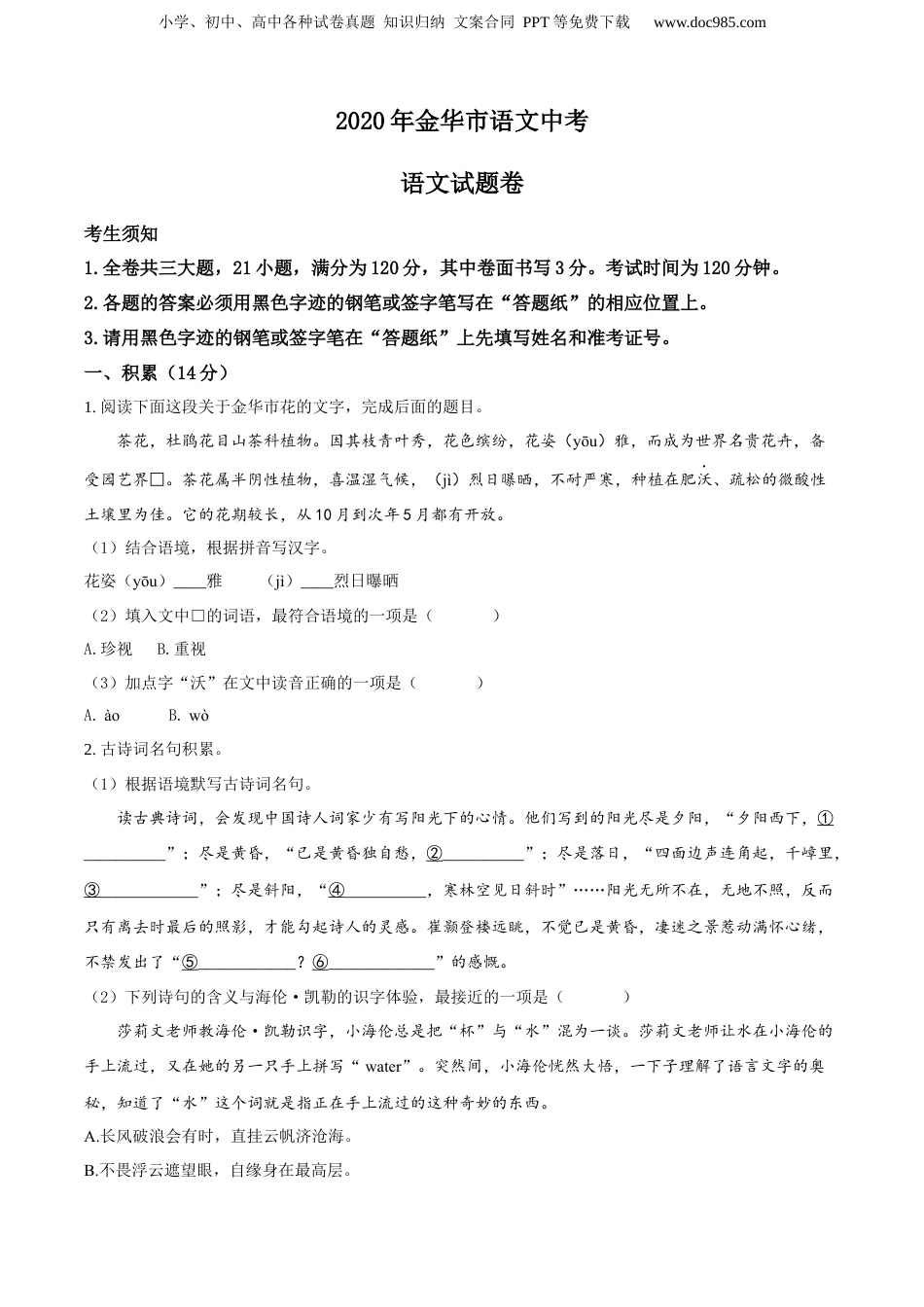 小学、初中、高中各种试卷真题 知识归纳 文案合同 PPT等免费下载 www.doc985.com

2020年金华市语文中考

语文试题卷

考生须知

1.全卷共三大题，21小题，满分为120分，其中卷面书写3分。考试时间为120分钟。

2.各题的答案必须用黑色字迹的钢笔或签字笔写在“答题纸”的相应位置上。

3.请用黑色字迹的钢笔或签字笔在“答题纸”上先填写姓名和准考证号。

一、积累（14分）

1.阅读下面这段关于金华市花的文字，完成后面的题目。

茶花，杜鹃花目山茶科植物。因其枝青叶秀，花色缤纷，花姿（yōu）雅，而成为世界名贵花卉，备受园艺界□。茶花属半阴性植物，喜温湿气候，（jì）烈日曝晒，不耐严寒，种植在肥沃、疏松的微酸性土壤里为佳。它的花期较长，从10月到次年5月都有开放。

（1）结合语境，根据拼音写汉字。

花姿（yōu）____雅　　（jì）____烈日曝晒

（2）填入文中□的词语，最符合语境的一项是（　　）

A.珍视　B.重视

（3）加点字“沃”在文中读音正确的一项是（　　）

A. ào　　B. wò

2.古诗词名句积累。

（1）根据语境默写古诗词名句。

读古典诗词，会发现中国诗人词家少有写阳光下的心情。他们写到的阳光尽是夕阳，“夕阳西下，①__________”；尽是黄昏，“已是黄昏独自愁，②__________”；尽是落日，“四面边声连角起，千嶂里，③____________”；尽是斜阳，“④__________，寒林空见日斜时”……阳光无所不在，无地不照，反而只有离去时最后的照影，才能勾起诗人的灵感。崔颢登楼远眺，不觉已是黄昏，凄迷之景惹动满怀心绪，不禁发出了“⑤____________？⑥____________”的感慨。

（2）下列诗句的含义与海伦·凯勒的识字体验，最接近的一项是（　　）

莎莉文老师教海伦·凯勒识字，小海伦总是把“杯”与“水”混为一谈。莎莉文老师让水在小海伦的手上流过，又在她的另一只手上拼写“water”。突然间，小海伦恍然大悟，一下子理解了语言文字的奥秘，知道了“水”这个词就是指正在手上流过的这种奇妙的东西。

A.长风破浪会有时，直挂云帆济沧海。

B.不畏浮云遮望眼，自缘身在最高层。